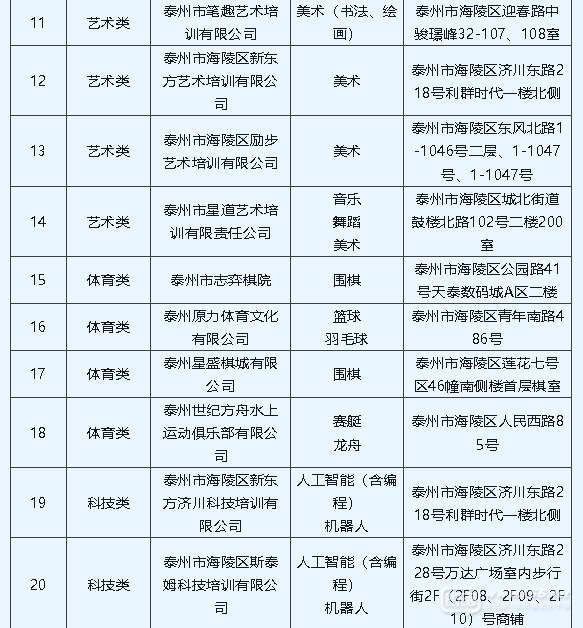 | 11 | 艺术类 | 泰州市笔趣艺术培训有限公司 | 美术（书法、绘画） | 泰州市海陵区迎春路中骏璟峰32-107、108室 |
|---|---|---|---|---|
| 12 | 艺术类 | 泰州市海陵区新东方艺术培训有限公司 | 美术 | 泰州市海陵区济川东路218号利群时代一楼北侧 |
| 13 | 艺术类 | 泰州市海陵区励步艺术培训有限公司 | 美术 | 泰州市海陵区东风北路1-1046号二层、1-1047号、1-1047号 |
| 14 | 艺术类 | 泰州市星道艺术培训有限责任公司 | 音乐 舞蹈 美术 | 泰州市海陵区城北街道鼓楼北路102号二楼200室 |
| 15 | 体育类 | 泰州市志弈棋院 | 围棋 | 泰州市海陵区公园路41号天泰数码城A区二楼 |
| 16 | 体育类 | 泰州原力体育文化有限公司 | 篮球 羽毛球 | 泰州市海陵区青年南路486号 |
| 17 | 体育类 | 泰州星盛棋城有限公司 | 围棋 | 泰州市海陵区莲花七号区46幢南侧楼首层棋室 |
| 18 | 体育类 | 泰州世纪方舟水上运动俱乐部有限公司 | 赛艇 龙舟 | 泰州市海陵区人民西路85号 |
| 19 | 科技类 | 泰州市海陵区新东方济川科技培训有限公司 | 人工智能（含编程） 机器人 | 泰州市海陵区济川东路218号利群时代一楼北侧 |
| 20 | 科技类 | 泰州市海陵区斯泰姆科技培训有限公司 | 人工智能（含编程） 机器人 | 泰州市海陵区济川东路228号万达广场室内步行街2F（2F08、2F09、2F10）号商铺 |